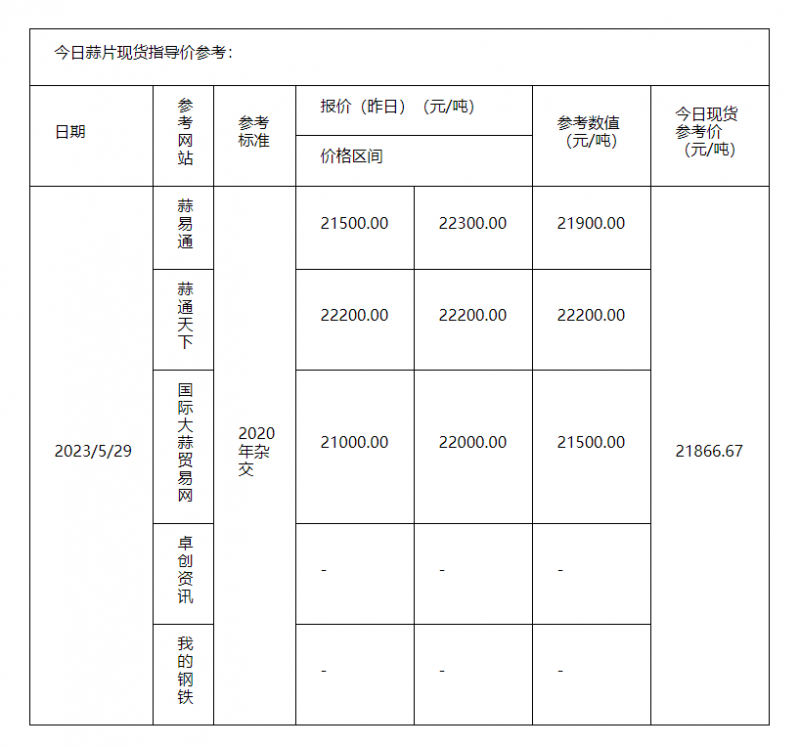 今日蒜片现货指导价参考：

| 日期 | 参考网站 | 参考标准 | 报价（昨日）（元/吨） 价格区间 | | 参考数值（元/吨） | 今日现货参考价（元/吨） |
|---|---|---|---|---|---|---|
| 2023/5/29 | 蒜易通 | 2020年杂交 | 21500.00 | 22300.00 | 21900.00 | 21866.67 |
| | 蒜通天下 | | 22200.00 | 22200.00 | 22200.00 | |
| | 国际大蒜贸易网 | | 21000.00 | 22000.00 | 21500.00 | |
| | 卓创资讯 | | - | - | - | |
| | 我的钢铁 | | - | - | - | |